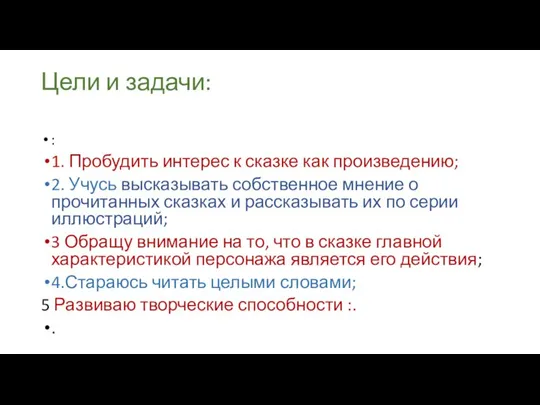 Цели и задачи:

• :
• 1. Пробудить интерес к сказке как произведению;
• 2. Учусь высказывать собственное мнение о прочитанных сказках и рассказывать их по серии иллюстраций;
• 3 Обращу внимание на то, что в сказке главной характеристикой персонажа является его действия;
• 4.Стараюсь читать целыми словами;
5 Развиваю творческие способности :.
• .